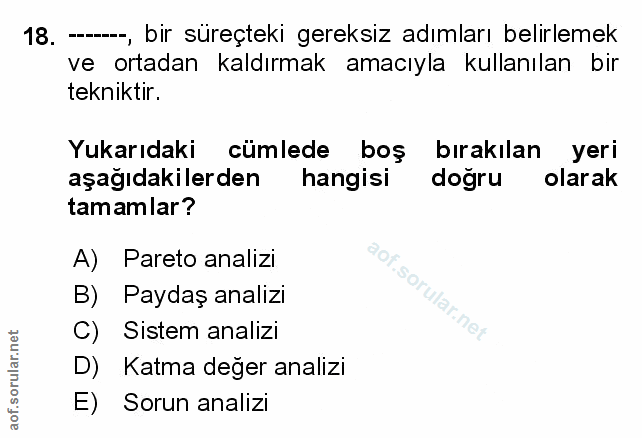 18. -------, bir süreçteki gereksiz adımları belirlemek ve ortadan kaldırmak amacıyla kullanılan bir tekniktir.

Yukarıdaki cümlede boş bırakılan yeri aşağıdakilerden hangisi doğru olarak tamamlar?

A) Pareto analizi
B) Paydaş analizi
C) Sistem analizi
D) Katma değer analizi
E) Sorun analizi

aof.sorular.net

aof.sorular.net